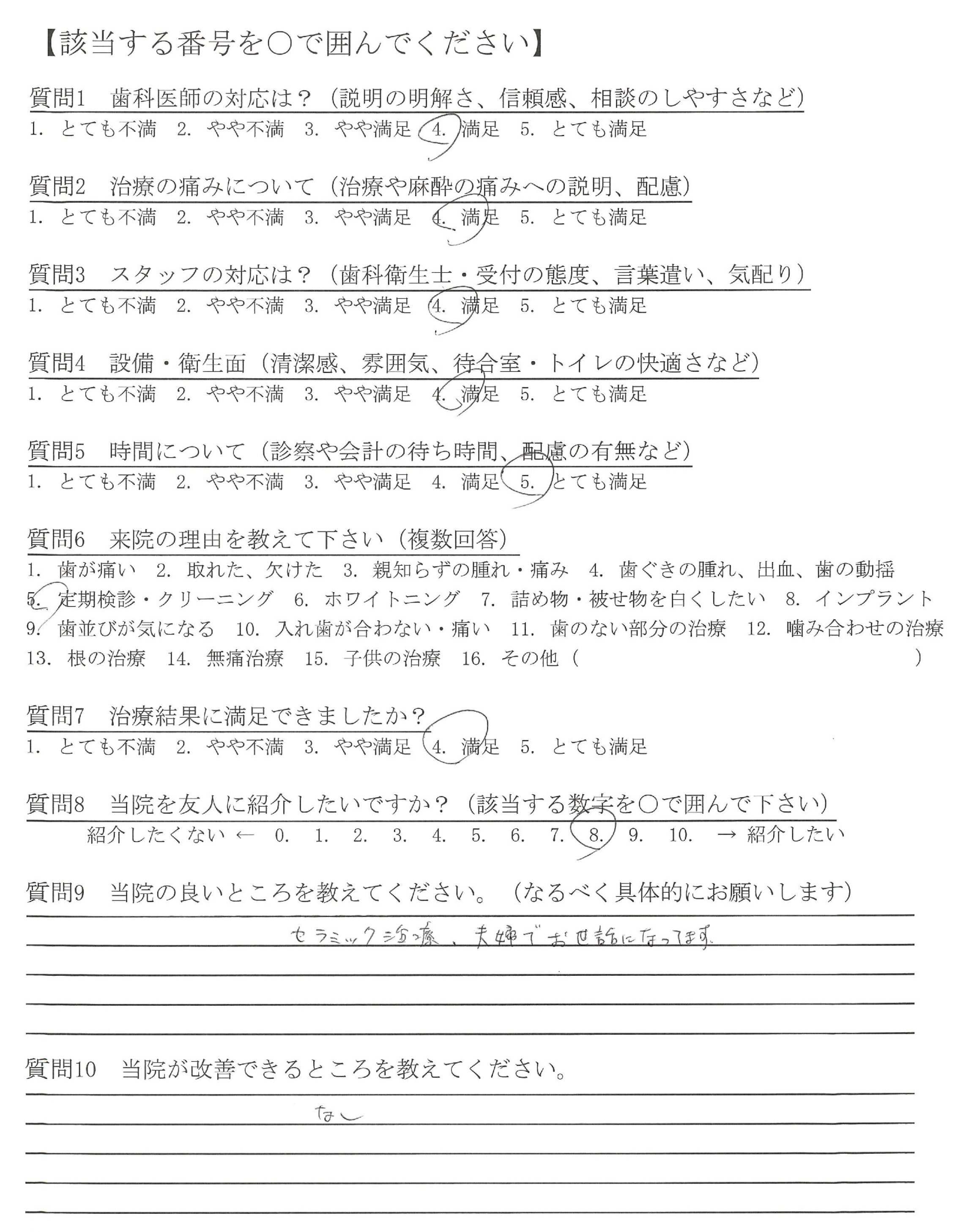 【該当する番号を○で囲んでください】

質問1　歯科医師の対応は？（説明の明解さ、信頼感、相談のしやすさなど）
1. とても不満　2. やや不満　3. やや満足　4. 満足　5. とても満足

質問2　治療の痛みについて（治療や麻酔の痛みへの説明、配慮）
1. とても不満　2. やや不満　3. やや満足　4. 満足　5. とても満足

質問3　スタッフの対応は？（歯科衛生士・受付の態度、言葉遣い、気配り）
1. とても不満　2. やや不満　3. やや満足　4. 満足　5. とても満足

質問4　設備・衛生面（清潔感、雰囲気、待合室・トイレの快適さなど）
1. とても不満　2. やや不満　3. やや満足　4. 満足　5. とても満足

質問5　時間について（診察や会計の待ち時間、配慮の有無など）
1. とても不満　2. やや不満　3. やや満足　4. 満足　5. とても満足

質問6　来院の理由を教えて下さい（複数回答）
1. 歯が痛い　2. 取れた、欠けた　3. 親知らずの腫れ・痛み　4. 歯ぐきの腫れ、出血、歯の動揺
5. 定期検診・クリーニング　6. ホワイトニング　7. 詰め物・被せ物を白くしたい　8. インプラント
9. 歯並びが気になる　10. 入れ歯が合わない・痛い　11. 歯のない部分の治療　12. 噛み合わせの治療
13. 根の治療　14. 無痛治療　15. 子供の治療　16. その他（　　　）

質問7　治療結果に満足できましたか？
1. とても不満　2. やや不満　3. やや満足　4. 満足　5. とても満足

質問8　当院を友人に紹介したいですか？（該当する数字を○で囲んで下さい）
紹介したくない ←　0.　1.　2.　3.　4.　5.　6.　7.　8.　9.　10.　→ 紹介したい

質問9　当院の良いところを教えてください。（なるべく具体的にお願いします）
セラミック治療、夫婦でお世話になってます。

質問10　当院が改善できるところを教えてください。
なし